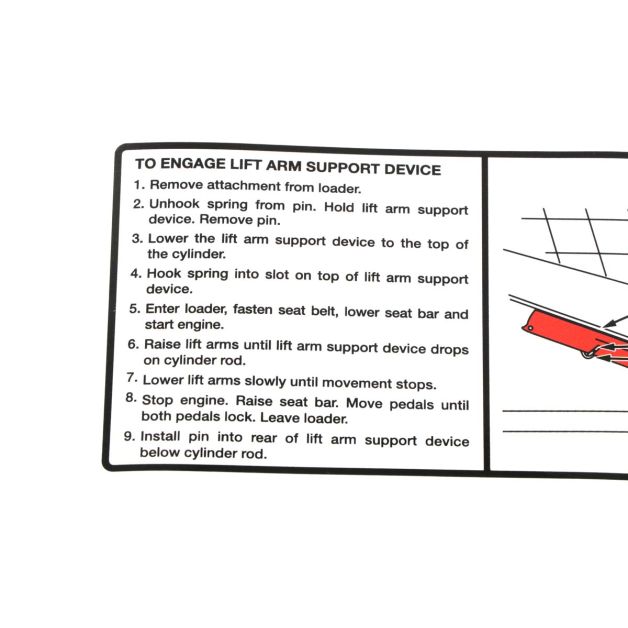 TO ENGAGE LIFT ARM SUPPORT DEVICE

1. Remove attachment from loader.
2. Unhook spring from pin. Hold lift arm support device. Remove pin.
3. Lower the lift arm support device to the top of the cylinder.
4. Hook spring into slot on top of lift arm support device.
5. Enter loader, fasten seat belt, lower seat bar and start engine.
6. Raise lift arms until lift arm support device drops on cylinder rod.
7. Lower lift arms slowly until movement stops.
8. Stop engine. Raise seat bar. Move pedals until both pedals lock. Leave loader.
9. Install pin into rear of lift arm support device below cylinder rod.